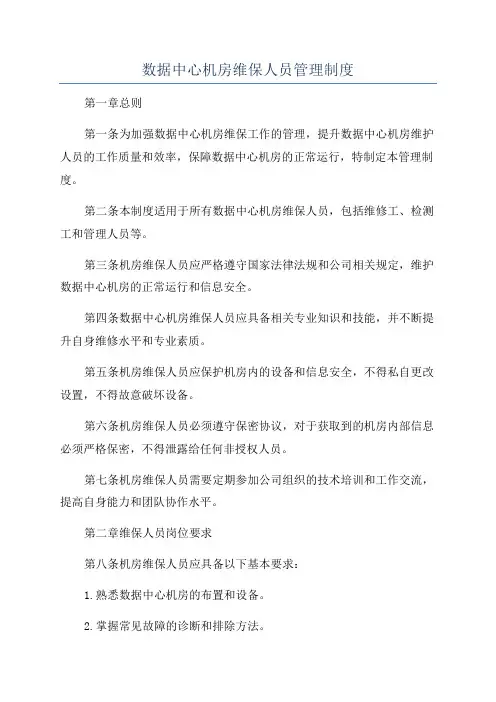 数据中心机房维保人员管理制度

第一章总则

第一条为加强数据中心机房维保工作的管理，提升数据中心机房维护人员的工作质量和效率，保障数据中心机房的正常运行，特制定本管理制度。

第二条本制度适用于所有数据中心机房维保人员，包括维修工、检测工和管理人员等。

第三条机房维保人员应严格遵守国家法律法规和公司相关规定，维护数据中心机房的正常运行和信息安全。

第四条数据中心机房维保人员应具备相关专业知识和技能，并不断提升自身维修水平和专业素质。

第五条机房维保人员应保护机房内的设备和信息安全，不得私自更改设置，不得故意破坏设备。

第六条机房维保人员必须遵守保密协议，对于获取到的机房内部信息必须严格保密，不得泄露给任何非授权人员。

第七条机房维保人员需要定期参加公司组织的技术培训和工作交流，提高自身能力和团队协作水平。

第二章维保人员岗位要求

第八条机房维保人员应具备以下基本要求：

1.熟悉数据中心机房的布置和设备。

2.掌握常见故障的诊断和排除方法。